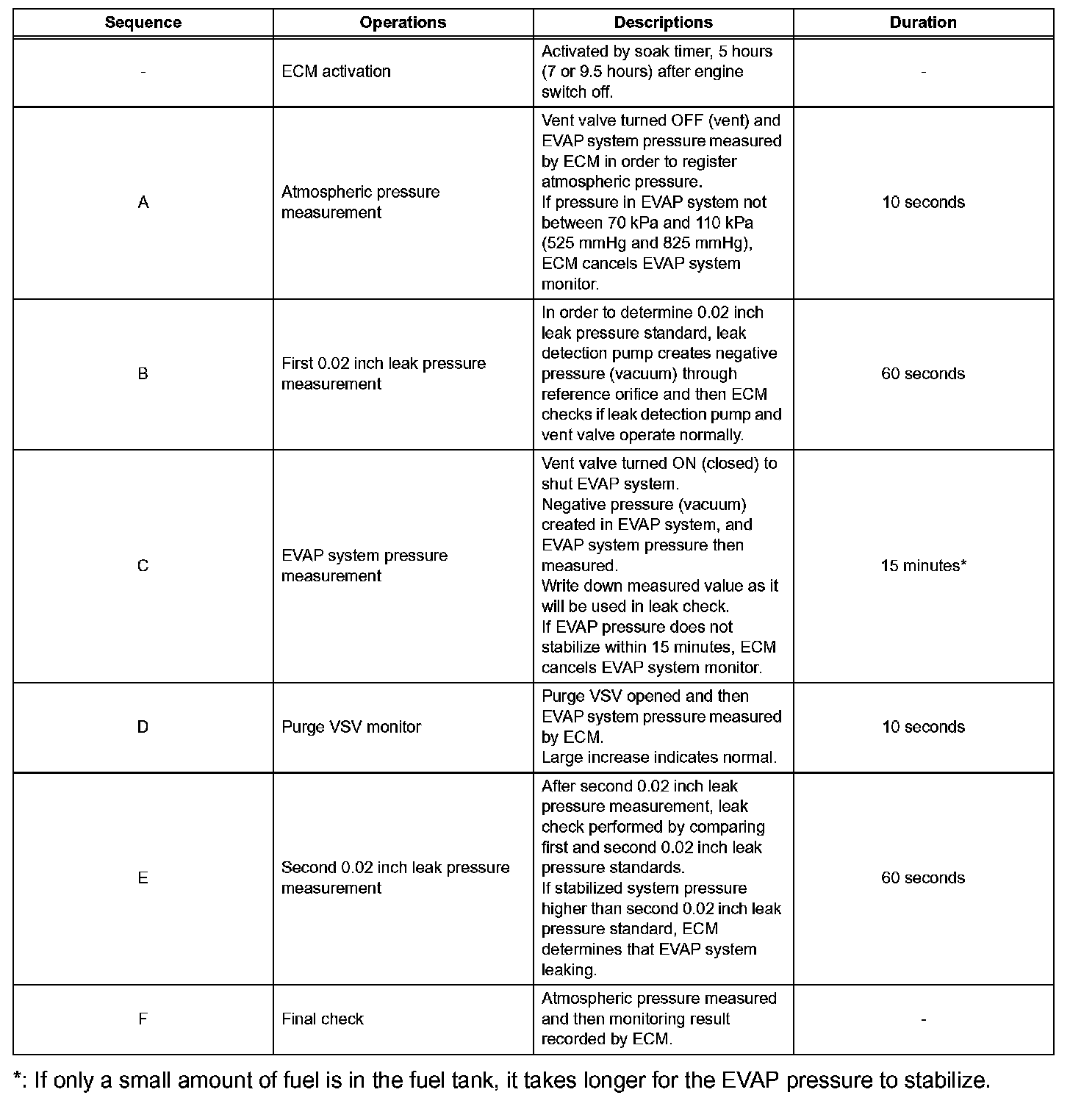 | Sequence | Operations | Descriptions | Duration |
|---|---|---|---|
| - | ECM activation | Activated by soak timer, 5 hours (7 or 9.5 hours) after engine switch off. | - |
| A | Atmospheric pressure measurement | Vent valve turned OFF (vent) and EVAP system pressure measured by ECM in order to register atmospheric pressure. If pressure in EVAP system not between 70 kPa and 110 kPa (525 mmHg and 825 mmHg), ECM cancels EVAP system monitor. | 10 seconds |
| B | First 0.02 inch leak pressure measurement | In order to determine 0.02 inch leak pressure standard, leak detection pump creates negative pressure (vacuum) through reference orifice and then ECM checks if leak detection pump and vent valve operate normally. | 60 seconds |
| C | EVAP system pressure measurement | Vent valve turned ON (closed) to shut EVAP system. Negative pressure (vacuum) created in EVAP system, and EVAP system pressure then measured. Write down measured value as it will be used in leak check. If EVAP pressure does not stabilize within 15 minutes, ECM cancels EVAP system monitor. | 15 minutes* |
| D | Purge VSV monitor | Purge VSV opened and then EVAP system pressure measured by ECM. Large increase indicates normal. | 10 seconds |
| E | Second 0.02 inch leak pressure measurement | After second 0.02 inch leak pressure measurement, leak check performed by comparing first and second 0.02 inch leak pressure standards. If stabilized system pressure higher than second 0.02 inch leak pressure standard, ECM determines that EVAP system leaking. | 60 seconds |
| F | Final check | Atmospheric pressure measured and then monitoring result recorded by ECM. | - |

*: If only a small amount of fuel is in the fuel tank, it takes longer for the EVAP pressure to stabilize.